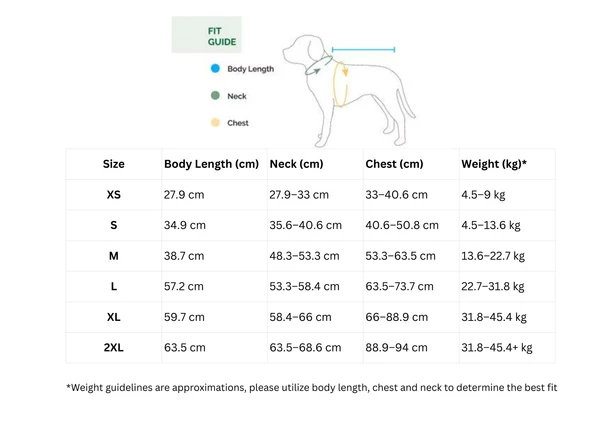 FIT GUIDE

Body Length

Neck

Chest

| Size | Body Length (cm) | Neck (cm) | Chest (cm) | Weight (kg)* |
|---|---|---|---|---|
| XS | 27.9 cm | 27.9–33 cm | 33–40.6 cm | 4.5–9 kg |
| S | 34.9 cm | 35.6–40.6 cm | 40.6–50.8 cm | 4.5–13.6 kg |
| M | 38.7 cm | 48.3–53.3 cm | 53.3–63.5 cm | 13.6–22.7 kg |
| L | 57.2 cm | 53.3–58.4 cm | 63.5–73.7 cm | 22.7–31.8 kg |
| XL | 59.7 cm | 58.4–66 cm | 66–88.9 cm | 31.8–45.4 kg |
| 2XL | 63.5 cm | 63.5–68.6 cm | 88.9–94 cm | 31.8–45.4+ kg |

*Weight guidelines are approximations, please utilize body length, chest and neck to determine the best fit